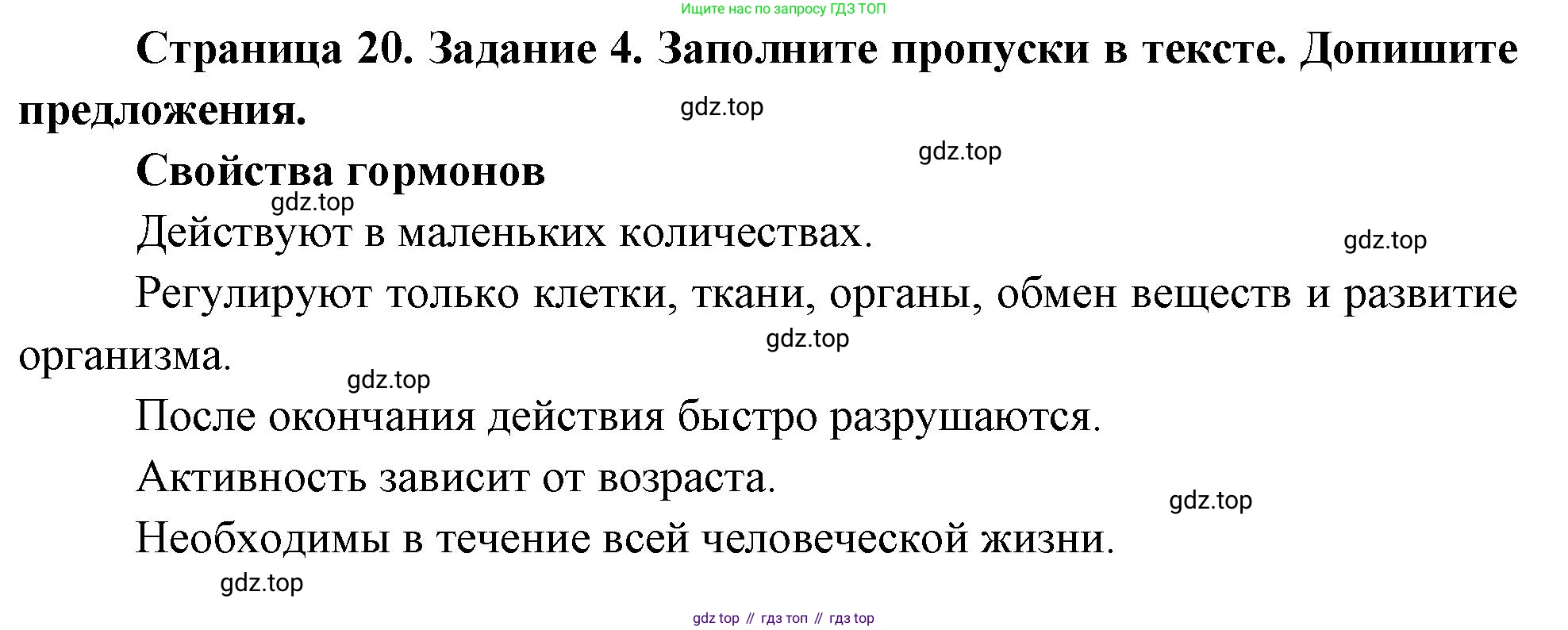 Ищите нас по запросу ГДЗ ТОП

Страница 20. Задание 4. Заполните пропуски в тексте. Допишите предложения.

Свойства гормонов

Действуют в маленьких количествах.

Регулируют только клетки, ткани, органы, обмен веществ и развитие организма.

После окончания действия быстро разрушаются.

Активность зависит от возраста.

Необходимы в течение всей человеческой жизни.

gdz top // гдз топ // гдз top

gdz.top